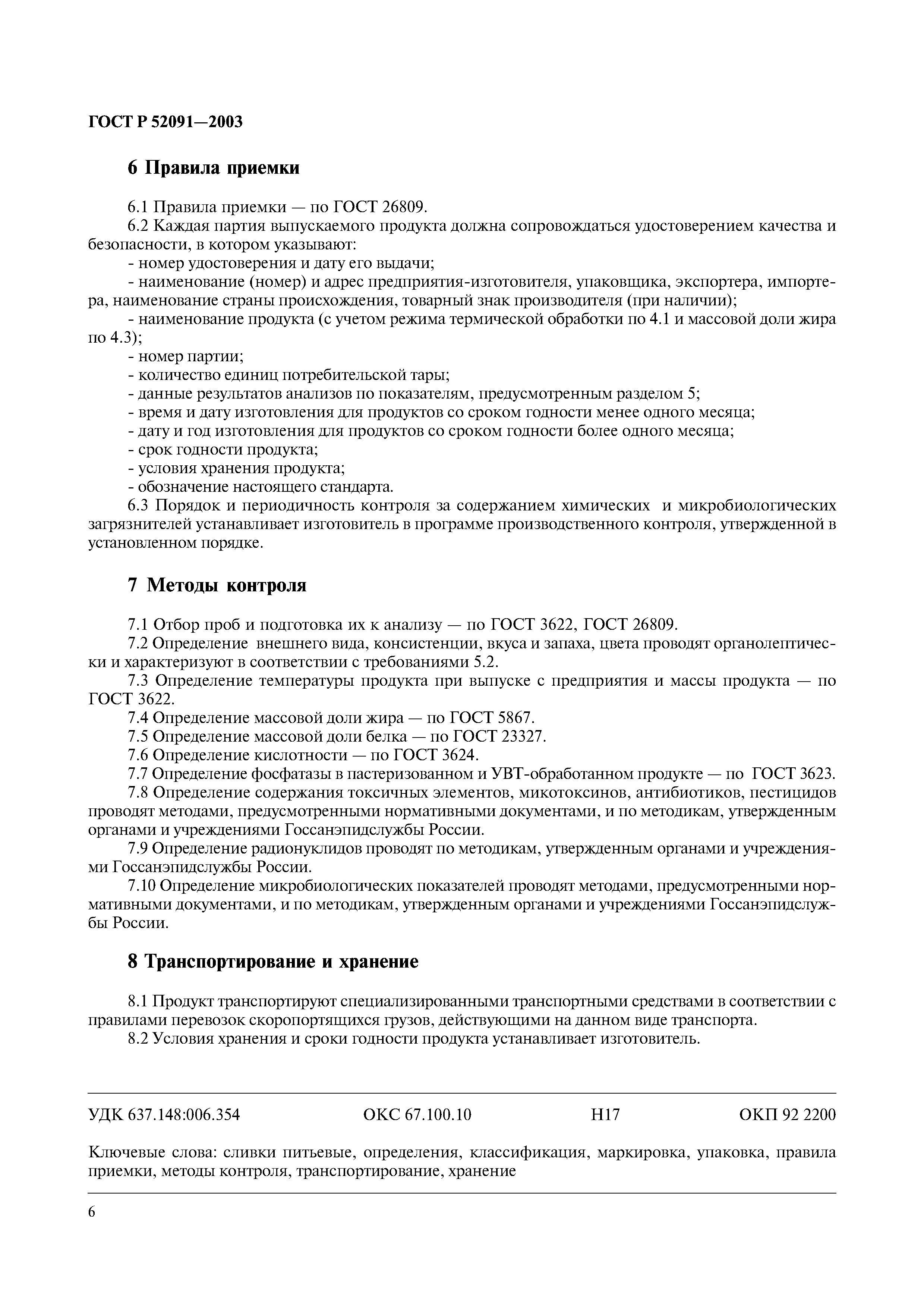 ГОСТ Р 52091—2003

6 Правила приемки

6.1 Правила приемки — по ГОСТ 26809.
6.2 Каждая партия выпускаемого продукта должна сопровождаться удостоверением качества и безопасности, в котором указывают:
- номер удостоверения и дату его выдачи;
- наименование (номер) и адрес предприятия-изготовителя, упаковщика, экспортера, импортера, наименование страны происхождения, товарный знак производителя (при наличии);
- наименование продукта (с учетом режима термической обработки по 4.1 и массовой доли жира по 4.3);
- номер партии;
- количество единиц потребительской тары;
- данные результатов анализов по показателям, предусмотренным разделом 5;
- время и дату изготовления для продуктов со сроком годности менее одного месяца;
- дату и год изготовления для продуктов со сроком годности более одного месяца;
- срок годности продукта;
- условия хранения продукта;
- обозначение настоящего стандарта.
6.3 Порядок и периодичность контроля за содержанием химических и микробиологических загрязнителей устанавливает изготовитель в программе производственного контроля, утвержденной в установленном порядке.

7 Методы контроля

7.1 Отбор проб и подготовка их к анализу — по ГОСТ 3622, ГОСТ 26809.
7.2 Определение внешнего вида, консистенции, вкуса и запаха, цвета проводят органолептически и характеризуют в соответствии с требованиями 5.2.
7.3 Определение температуры продукта при выпуске с предприятия и массы продукта — по ГОСТ 3622.
7.4 Определение массовой доли жира — по ГОСТ 5867.
7.5 Определение массовой доли белка — по ГОСТ 23327.
7.6 Определение кислотности — по ГОСТ 3624.
7.7 Определение фосфатазы в пастеризованном и УВТ-обработанном продукте — по ГОСТ 3623.
7.8 Определение содержания токсичных элементов, микотоксинов, антибиотиков, пестицидов проводят методами, предусмотренными нормативными документами, и по методикам, утвержденным органами и учреждениями Госсанэпидслужбы России.
7.9 Определение радионуклидов проводят по методикам, утвержденным органами и учреждениями Госсанэпидслужбы России.
7.10 Определение микробиологических показателей проводят методами, предусмотренными нормативными документами, и по методикам, утвержденным органами и учреждениями Госсанэпидслужбы России.

8 Транспортирование и хранение

8.1 Продукт транспортируют специализированными транспортными средствами в соответствии с правилами перевозок скоропортящихся грузов, действующими на данном виде транспорта.
8.2 Условия хранения и сроки годности продукта устанавливает изготовитель.

УДК 637.148:006.354 ОКС 67.100.10 Н17 ОКП 92 2200

Ключевые слова: сливки питьевые, определения, классификация, маркировка, упаковка, правила приемки, методы контроля, транспортирование, хранение

6